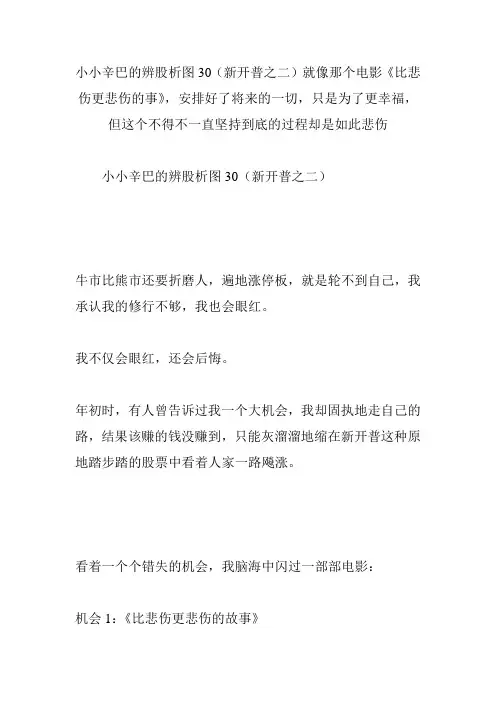 小小辛巴的辨股析图 30（新开普之二）就像那个电影《比悲伤更悲伤的事》，安排好了将来的一切，只是为了更幸福，但这个不得不一直坚持到底的过程却是如此悲伤

小小辛巴的辨股析图 30（新开普之二）

牛市比熊市还要折磨人，遍地涨停板，就是轮不到自己，我承认我的修行不够，我也会眼红。

我不仅会眼红，还会后悔。

年初时，有人曾告诉过我一个大机会，我却固执地走自己的路，结果该赚的钱没赚到，只能灰溜溜地缩在新开普这种原地踏步踏的股票中看着人家一路飚涨。

看着一个个错失的机会，我脑海中闪过一部部电影：

机会 1:《比悲伤更悲伤的故事》